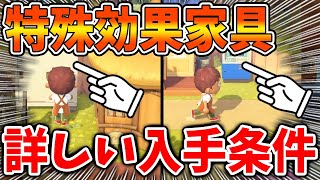 特殊効果家具

詳しい入手条件